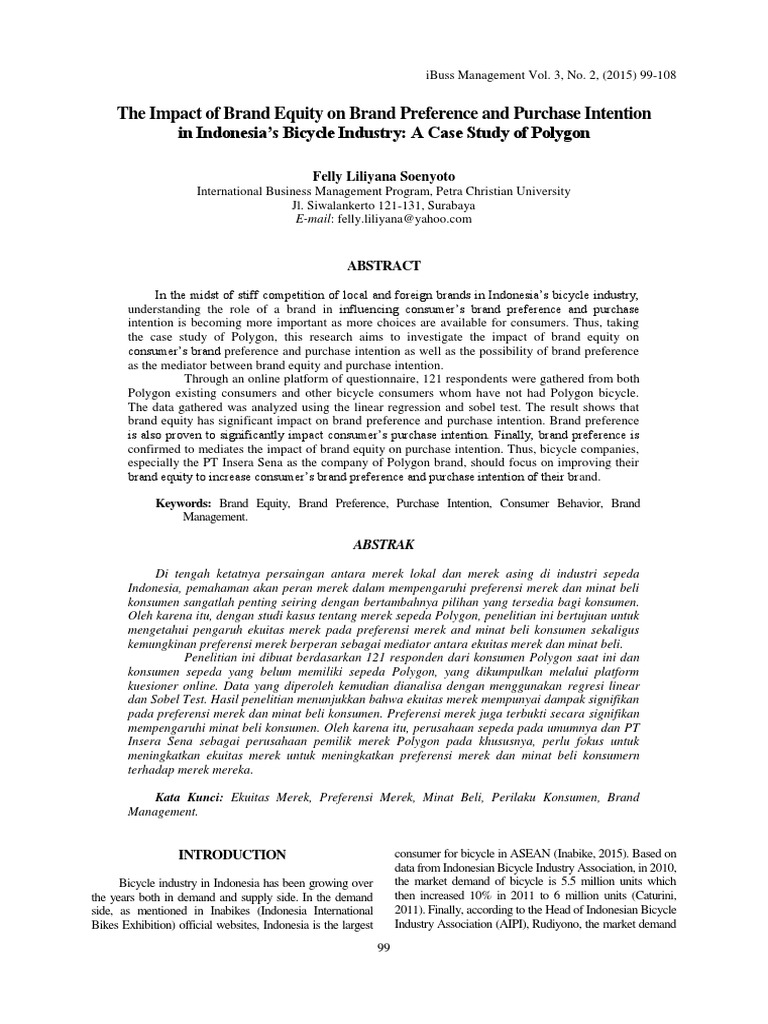 iBuss Management Vol. 3, No. 2, (2015) 99-108

The Impact of Brand Equity on Brand Preference and Purchase Intention in Indonesia's Bicycle Industry: A Case Study of Polygon

Felly Liliyana Soenyoto
International Business Management Program, Petra Christian University
Jl. Siwalankerto 121-131, Surabaya
E-mail: felly.liliyana@yahoo.com

ABSTRACT

In the midst of stiff competition of local and foreign brands in Indonesia's bicycle industry, understanding the role of a brand in influencing consumer's brand preference and purchase intention is becoming more important as more choices are available for consumers. Thus, taking the case study of Polygon, this research aims to investigate the impact of brand equity on consumer's brand preference and purchase intention as well as the possibility of brand preference as the mediator between brand equity and purchase intention.

Through an online platform of questionnaire, 121 respondents were gathered from both Polygon existing consumers and other bicycle consumers whom have not had Polygon bicycle. The data gathered was analyzed using the linear regression and sobel test. The result shows that brand equity has significant impact on brand preference and purchase intention. Brand preference is also proven to significantly impact consumer's purchase intention. Finally, brand preference is confirmed to mediates the impact of brand equity on purchase intention. Thus, bicycle companies, especially the PT Insera Sena as the company of Polygon brand, should focus on improving their brand equity to increase consumer's brand preference and purchase intention of their brand.

Keywords: Brand Equity, Brand Preference, Purchase Intention, Consumer Behavior, Brand Management.

ABSTRAK

Di tengah ketatnya persaingan antara merek lokal dan merek asing di industri sepeda Indonesia, pemahaman akan peran merek dalam mempengaruhi preferensi merek dan minat beli konsumen sangatlah penting seiring dengan bertambahnya pilihan yang tersedia bagi konsumen. Oleh karena itu, dengan studi kasus tentang merek sepeda Polygon, penelitian ini bertujuan untuk mengetahui pengaruh ekuitas merek pada preferensi merek and minat beli konsumen sekaligus kemungkinan preferensi merek berperan sebagai mediator antara ekuitas merek dan minat beli.

Penelitian ini dibuat berdasarkan 121 responden dari konsumen Polygon saat ini dan konsumen sepeda yang belum memiliki sepeda Polygon, yang dikumpulkan melalui platform kuesioner online. Data yang diperoleh kemudian dianalisa dengan menggunakan regresi linear dan Sobel Test. Hasil penelitian menunjukkan bahwa ekuitas merek mempunyai dampak signifikan pada preferensi merek dan minat beli konsumen. Preferensi merek juga terbukti secara signifikan mempengaruhi minat beli konsumen. Oleh karena itu, perusahaan sepeda pada umumnya dan PT Insera Sena sebagai perusahaan pemilik merek Polygon pada khususnya, perlu fokus untuk meningkatkan ekuitas merek untuk meningkatkan preferensi merek dan minat beli konsumern terhadap merek mereka.

Kata Kunci: Ekuitas Merek, Preferensi Merek, Minat Beli, Perilaku Konsumen, Brand Management.

INTRODUCTION

Bicycle industry in Indonesia has been growing over the years both in demand and supply side. In the demand side, as mentioned in Inabikes (Indonesia International Bikes Exhibition) official websites, Indonesia is the largest consumer for bicycle in ASEAN (Inabike, 2015). Based on data from Indonesian Bicycle Industry Association, in 2010, the market demand of bicycle is 5.5 million units which then increased 10% in 2011 to 6 million units (Caturini, 2011). Finally, according to the Head of Indonesian Bicycle Industry Association (AIPI), Rudiyono, the market demand

99